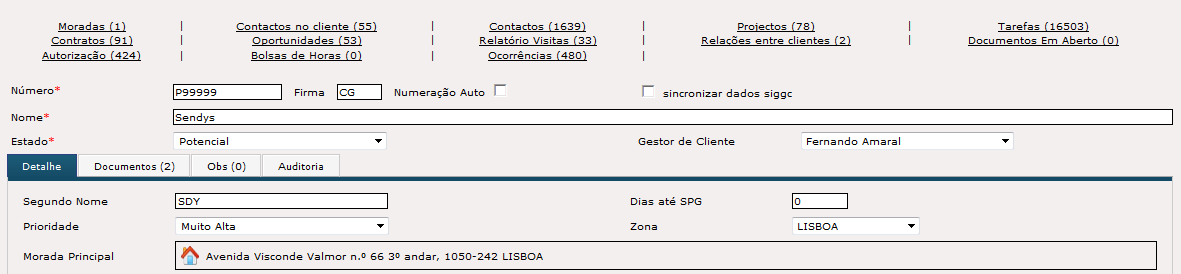 Moradas (1) | Contactos no cliente (55) | Contactos (1639) | Projectos (78) | Tarefas (16503)
Contratos (91) | Oportunidades (53) | Relatório Visitas (33) | Relações entre clientes (2) | Documentos Em Aberto (0)
Autorização (424) | Bolsas de Horas (0) | Ocorrências (480) |

Número* P99999 Firma CG Numeração Auto sincronizar dados siggc
Nome* Sendys
Estado* Potencial Gestor de Cliente Fernando Amaral

Detalhe Documentos (2) Obs (0) Auditoria

Segundo Nome SDY Dias até SPG 0
Prioridade Muito Alta Zona LISBOA
Morada Principal Avenida Visconde Valmor n.º 66 3º andar, 1050-242 LISBOA